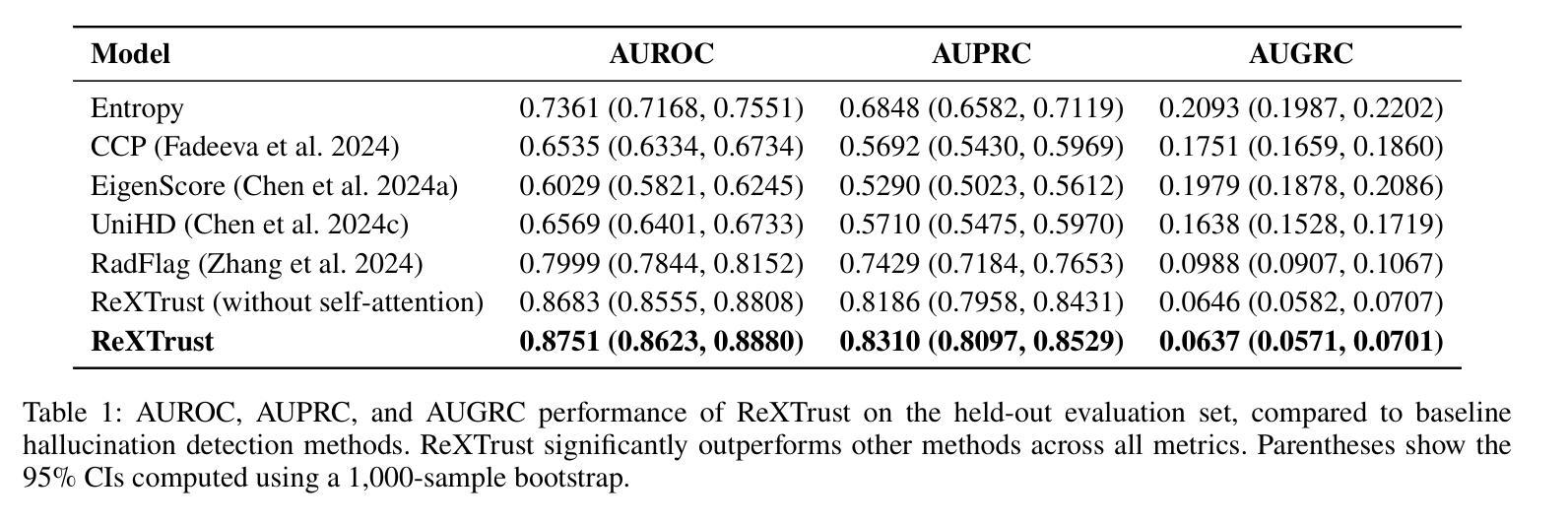 | Model | AUROC | AUPRC | AUGRC |
|---|---|---|---|
| Entropy | 0.7361 (0.7168, 0.7551) | 0.6848 (0.6582, 0.7119) | 0.2093 (0.1987, 0.2202) |
| CCP (Fadeeva et al. 2024) | 0.6535 (0.6334, 0.6734) | 0.5692 (0.5430, 0.5969) | 0.1751 (0.1659, 0.1860) |
| EigenScore (Chen et al. 2024a) | 0.6029 (0.5821, 0.6245) | 0.5290 (0.5023, 0.5612) | 0.1979 (0.1878, 0.2086) |
| UniHD (Chen et al. 2024c) | 0.6569 (0.6401, 0.6733) | 0.5710 (0.5475, 0.5970) | 0.1638 (0.1528, 0.1719) |
| RadFlag (Zhang et al. 2024) | 0.7999 (0.7844, 0.8152) | 0.7429 (0.7184, 0.7653) | 0.0988 (0.0907, 0.1067) |
| ReXTrust (without self-attention) | 0.8683 (0.8555, 0.8808) | 0.8186 (0.7958, 0.8431) | 0.0646 (0.0582, 0.0707) |
| **ReXTrust** | **0.8751 (0.8623, 0.8880)** | **0.8310 (0.8097, 0.8529)** | **0.0637 (0.0571, 0.0701)** |

Table 1: AUROC, AUPRC, and AUGRC performance of ReXTrust on the held-out evaluation set, compared to baseline hallucination detection methods. ReXTrust significantly outperforms other methods across all metrics. Parentheses show the 95% CIs computed using a 1,000-sample bootstrap.